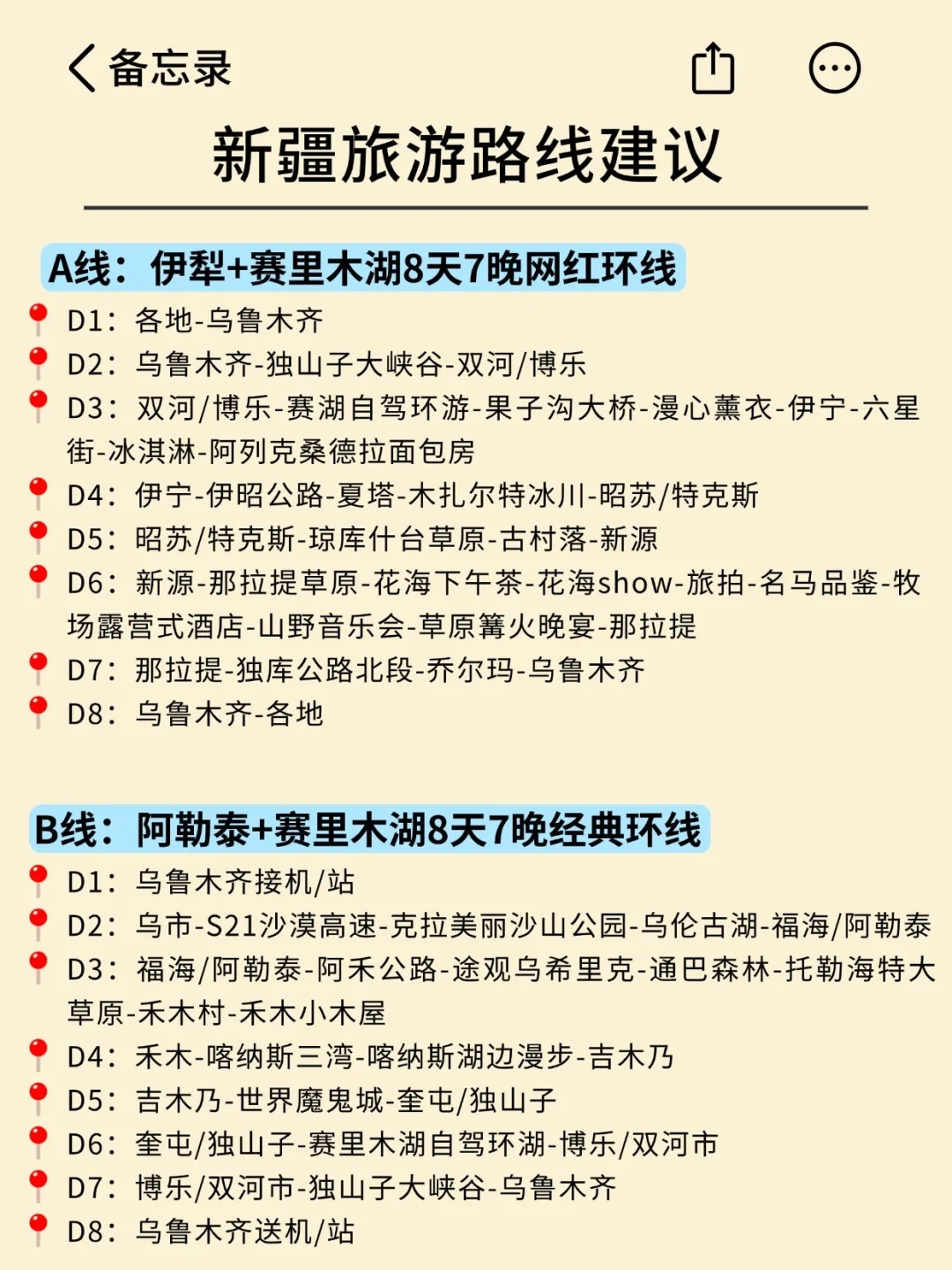 备忘录

新疆旅游路线建议

A线：伊犁+赛里木湖8天7晚网红环线

D1：各地-乌鲁木齐
D2：乌鲁木齐-独山子大峡谷-双河/博乐
D3：双河/博乐-赛湖自驾环游-果子沟大桥-漫心薰衣-伊宁-六星街-冰淇淋-阿列克桑德拉面包房
D4：伊宁-伊昭公路-夏塔-木扎尔特冰川-昭苏/特克斯
D5：昭苏/特克斯-琼库什台草原-古村落-新源
D6：新源-那拉提草原-花海下午茶-花海show-旅拍-名马品鉴-牧场露营式酒店-山野音乐会-草原篝火晚宴-那拉提
D7：那拉提-独库公路北段-乔尔玛-乌鲁木齐
D8：乌鲁木齐-各地

B线：阿勒泰+赛里木湖8天7晚经典环线

D1：乌鲁木齐接机/站
D2：乌市-S21沙漠高速-克拉美丽沙山公园-乌伦古湖-福海/阿勒泰
D3：福海/阿勒泰-阿禾公路-途观乌希里克-通巴森林-托勒海特大草原-禾木村-禾木小木屋
D4：禾木-喀纳斯三湾-喀纳斯湖边漫步-吉木乃
D5：吉木乃-世界魔鬼城-奎屯/独山子
D6：奎屯/独山子-赛里木湖自驾环湖-博乐/双河市
D7：博乐/双河市-独山子大峡谷-乌鲁木齐
D8：乌鲁木齐送机/站